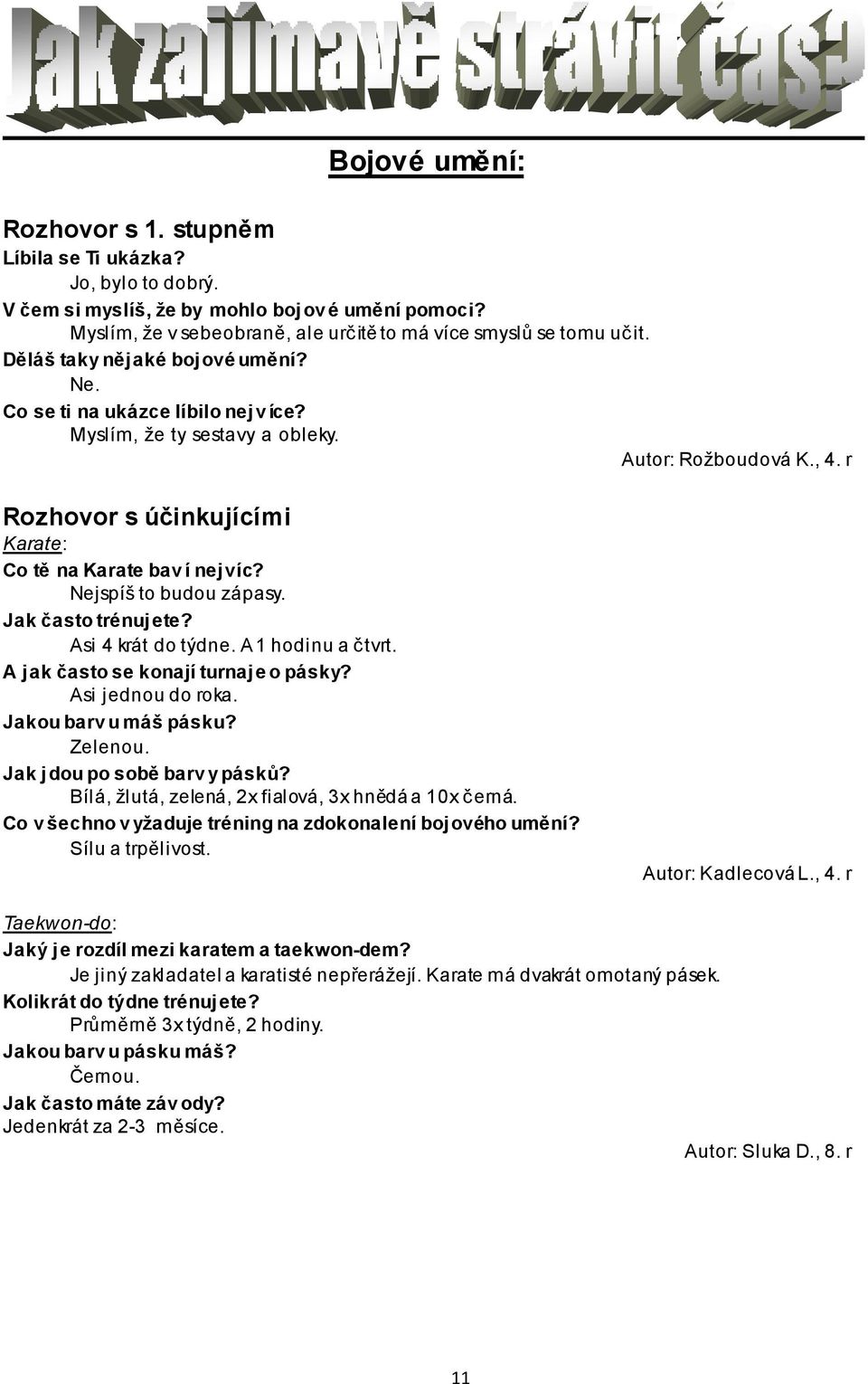 Jak zajímavě strávit čas?

Bojové umění:

Rozhovor s 1. stupněm
Líbila se Ti ukázka?
Jo, bylo to dobrý.
V čem si myslíš, že by mohlo bojové umění pomoci?
Myslím, že v sebeobraně, ale určitě to má více smyslů se tomu učit.
Děláš taky nějaké bojové umění?
Ne.
Co se ti na ukázce líbilo nejvíce?
Myslím, že ty sestavy a obleky.
Autor: Rožboudová K., 4. r

Rozhovor s účinkujícími
Karate:
Co tě na Karate baví nejvíc?
Nejspíš to budou zápasy.
Jak často trénujete?
Asi 4 krát do týdne. A 1 hodinu a čtvrt.
A jak často se konají turnaje o pásky?
Asi jednou do roka.
Jakou barvu máš pásku?
Zelenou.
Jak jdou po sobě barvy pásků?
Bílá, žlutá, zelená, 2x fialová, 3x hnědá a 10x černá.
Co všechno vyžaduje tréning na zdokonalení bojového umění?
Sílu a trpělivost.
Autor: Kadlecová L., 4. r

Taekwon-do:
Jaký je rozdíl mezi karatem a taekwon-dem?
Je jiný zakladatel a karatisté nepřerážejí. Karate má dvakrát omotaný pásek.
Kolikrát do týdne trénujete?
Průměrně 3x týdně, 2 hodiny.
Jakou barvu pásku máš?
Černou.
Jak často máte závody?
Jedenkrát za 2-3 měsíce.
Autor: Sluka D., 8. r

11